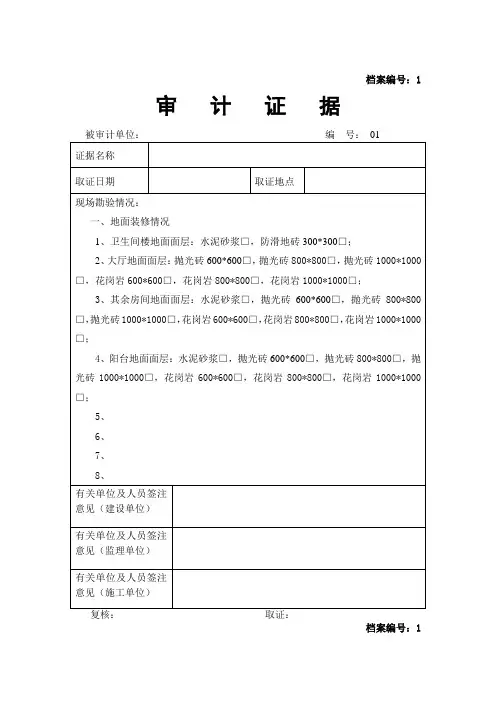 档案编号：1

审 计 证 据

被审计单位： 编 号： 01

| 证据名称 | | | |
|---|---|---|---|
| 取证日期 | | 取证地点 | |

现场勘验情况：

一、地面装修情况

1、卫生间楼地面面层：水泥砂浆□，防滑地砖 300*300□；

2、大厅地面面层：抛光砖 600*600□，抛光砖 800*800□，抛光砖 1000*1000□，花岗岩 600*600□，花岗岩 800*800□，花岗岩 1000*1000□；

3、其余房间地面面层：水泥砂浆□，抛光砖 600*600□，抛光砖 800*800□，抛光砖 1000*1000□，花岗岩 600*600□，花岗岩 800*800□，花岗岩 1000*1000□；

4、阳台地面面层：水泥砂浆□，抛光砖 600*600□，抛光砖 800*800□，抛光砖 1000*1000□，花岗岩 600*600□，花岗岩 800*800□，花岗岩 1000*1000□；

5、

6、

7、

8、

| 有关单位及人员签注意见（建设单位） | |
|---|---|
| 有关单位及人员签注意见（监理单位） | |
| 有关单位及人员签注意见（施工单位） | |

复核： 取证：

档案编号：1